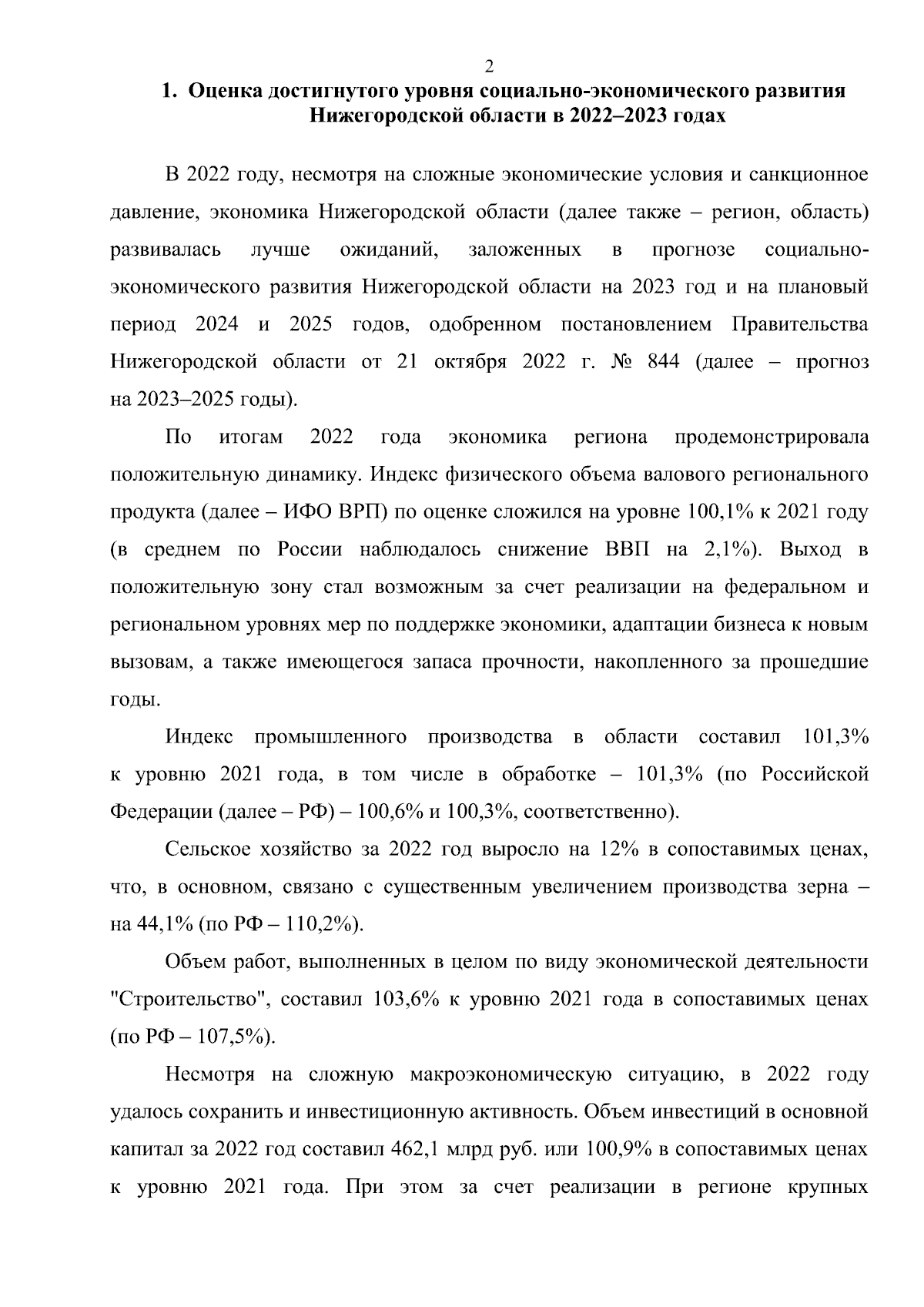 2

1. Оценка достигнутого уровня социально-экономического развития Нижегородской области в 2022–2023 годах

В 2022 году, несмотря на сложные экономические условия и санкционное давление, экономика Нижегородской области (далее также – регион, область) развивалась лучше ожиданий, заложенных в прогнозе социально-экономического развития Нижегородской области на 2023 год и на плановый период 2024 и 2025 годов, одобренном постановлением Правительства Нижегородской области от 21 октября 2022 г. № 844 (далее – прогноз на 2023–2025 годы).

По итогам 2022 года экономика региона продемонстрировала положительную динамику. Индекс физического объема валового регионального продукта (далее – ИФО ВРП) по оценке сложился на уровне 100,1% к 2021 году (в среднем по России наблюдалось снижение ВВП на 2,1%). Выход в положительную зону стал возможным за счет реализации на федеральном и региональном уровнях мер по поддержке экономики, адаптации бизнеса к новым вызовам, а также имеющегося запаса прочности, накопленного за прошедшие годы.

Индекс промышленного производства в области составил 101,3% к уровню 2021 года, в том числе в обработке – 101,3% (по Российской Федерации (далее – РФ) – 100,6% и 100,3%, соответственно).

Сельское хозяйство за 2022 год выросло на 12% в сопоставимых ценах, что, в основном, связано с существенным увеличением производства зерна – на 44,1% (по РФ – 110,2%).

Объем работ, выполненных в целом по виду экономической деятельности "Строительство", составил 103,6% к уровню 2021 года в сопоставимых ценах (по РФ – 107,5%).

Несмотря на сложную макроэкономическую ситуацию, в 2022 году удалось сохранить и инвестиционную активность. Объем инвестиций в основной капитал за 2022 год составил 462,1 млрд руб. или 100,9% в сопоставимых ценах к уровню 2021 года. При этом за счет реализации в регионе крупных